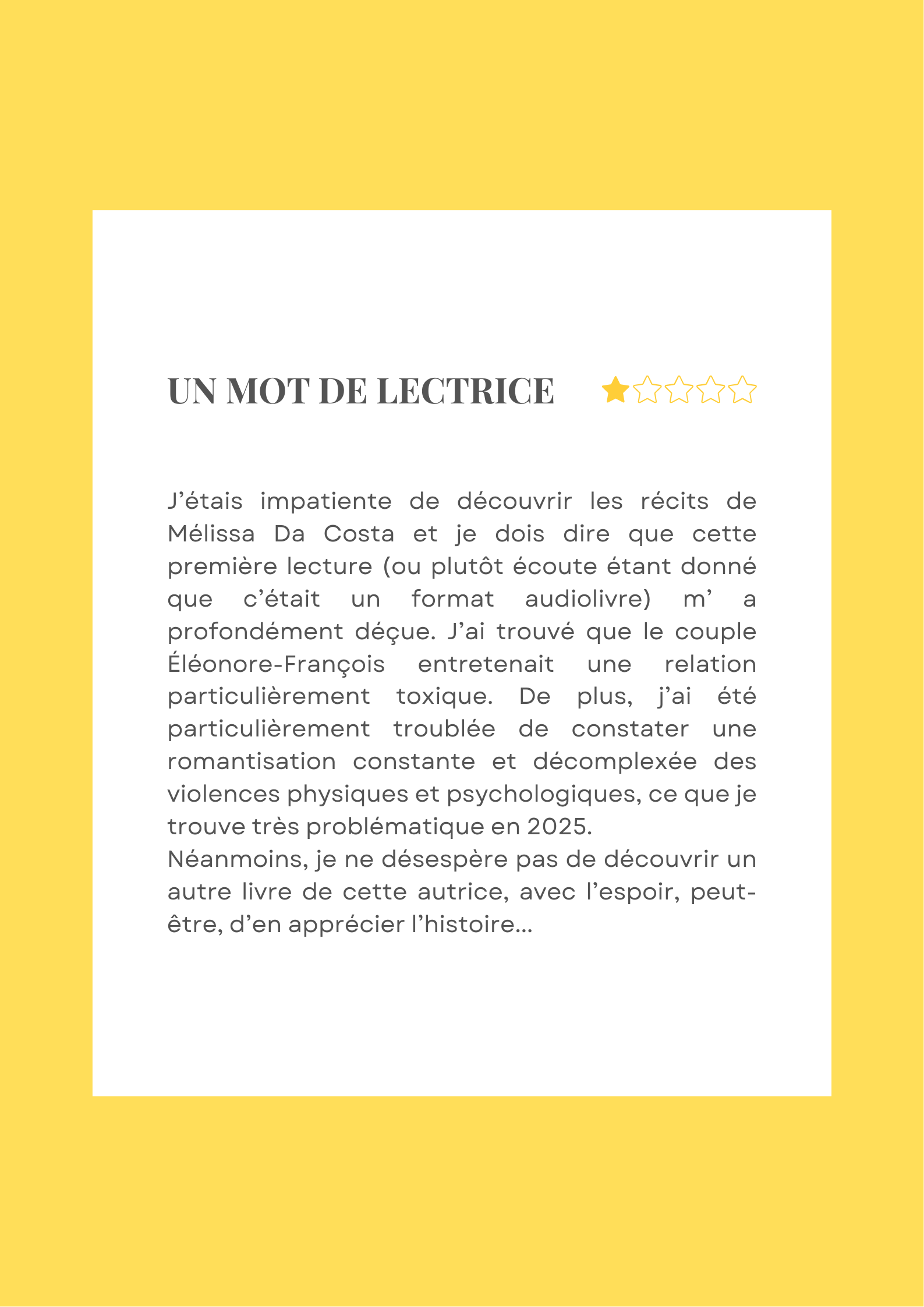 UN MOT DE LECTRICE

J’étais impatiente de découvrir les récits de Mélissa Da Costa et je dois dire que cette première lecture (ou plutôt écoute étant donné que c’était un format audiolivre) m’ a profondément déçue. J’ai trouvé que le couple Éléonore-François entretenait une relation particulièrement toxique. De plus, j’ai été particulièrement troublée de constater une romantisation constante et décomplexée des violences physiques et psychologiques, ce que je trouve très problématique en 2025.
Néanmoins, je ne désespère pas de découvrir un autre livre de cette autrice, avec l’espoir, peut-être, d’en apprécier l’histoire...